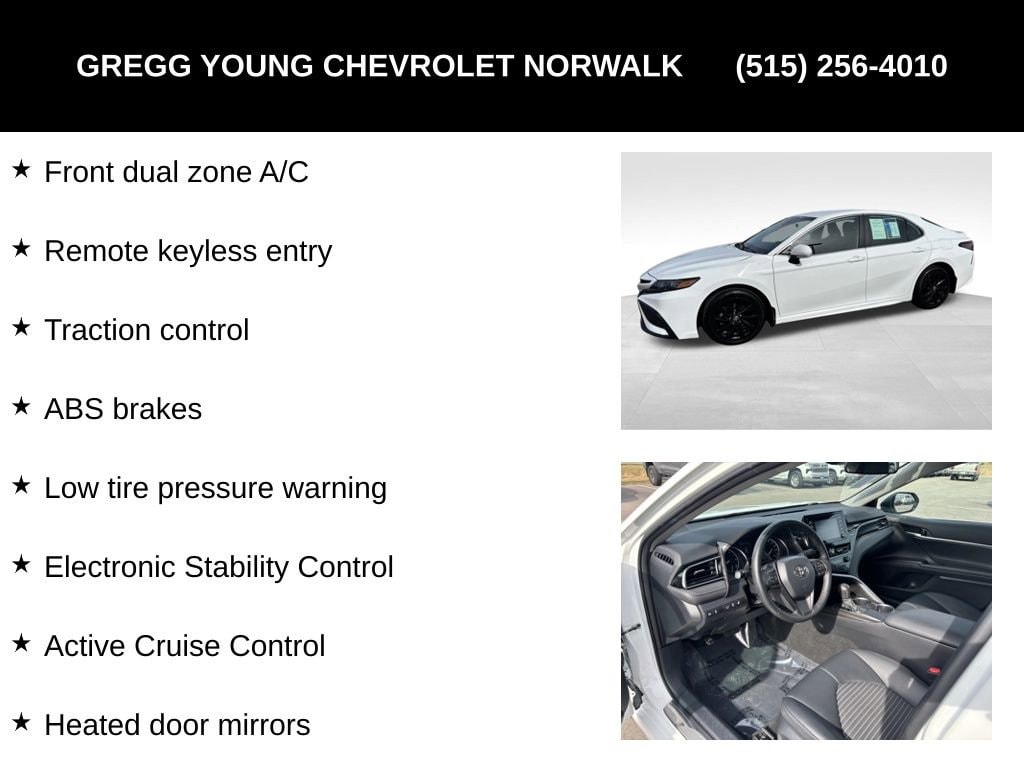 GREGG YOUNG CHEVROLET NORWALK (515) 256-4010

★ Front dual zone A/C

★ Remote keyless entry

★ Traction control

★ ABS brakes

★ Low tire pressure warning

★ Electronic Stability Control

★ Active Cruise Control

★ Heated door mirrors